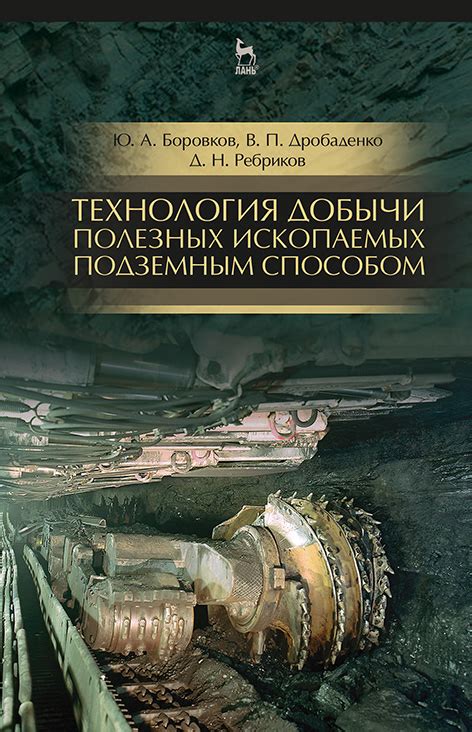 ЛАНЬ®

Ю. А. Боровков, В. П. Дробаденко
Д. Н. Ребриков

ТЕХНОЛОГИЯ ДОБЫЧИ ПОЛЕЗНЫХ ИСКОПАЕМЫХ ПОДЗЕМНЫМ СПОСОБОМ